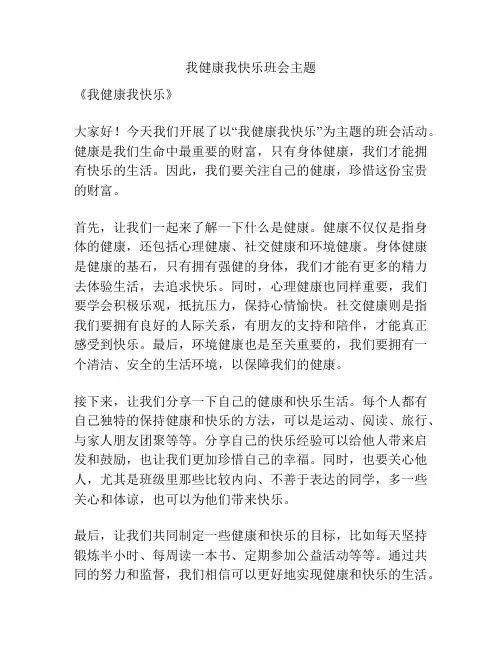 我健康我快乐班会主题

《我健康我快乐》

大家好！今天我们开展了以“我健康我快乐”为主题的班会活动。健康是我们生命中最重要的财富，只有身体健康，我们才能拥有快乐的生活。因此，我们要关注自己的健康，珍惜这份宝贵的财富。

首先，让我们一起来了解一下什么是健康。健康不仅仅是指身体的健康，还包括心理健康、社交健康和环境健康。身体健康是健康的基石，只有拥有强健的身体，我们才能有更多的精力去体验生活，去追求快乐。同时，心理健康也同样重要，我们要学会积极乐观，抵抗压力，保持心情愉快。社交健康则是指我们要拥有良好的人际关系，有朋友的支持和陪伴，才能真正感受到快乐。最后，环境健康也是至关重要的，我们要拥有一个清洁、安全的生活环境，以保障我们的健康。

接下来，让我们分享一下自己的健康和快乐生活。每个人都有自己独特的保持健康和快乐的方法，可以是运动、阅读、旅行、与家人朋友团聚等等。分享自己的快乐经验可以给他人带来启发和鼓励，也让我们更加珍惜自己的幸福。同时，也要关心他人，尤其是班级里那些比较内向、不善于表达的同学，多一些关心和体谅，也可以为他们带来快乐。

最后，让我们共同制定一些健康和快乐的目标，比如每天坚持锻炼半小时、每周读一本书、定期参加公益活动等等。通过共同的努力和监督，我们相信可以更好地实现健康和快乐的生活。